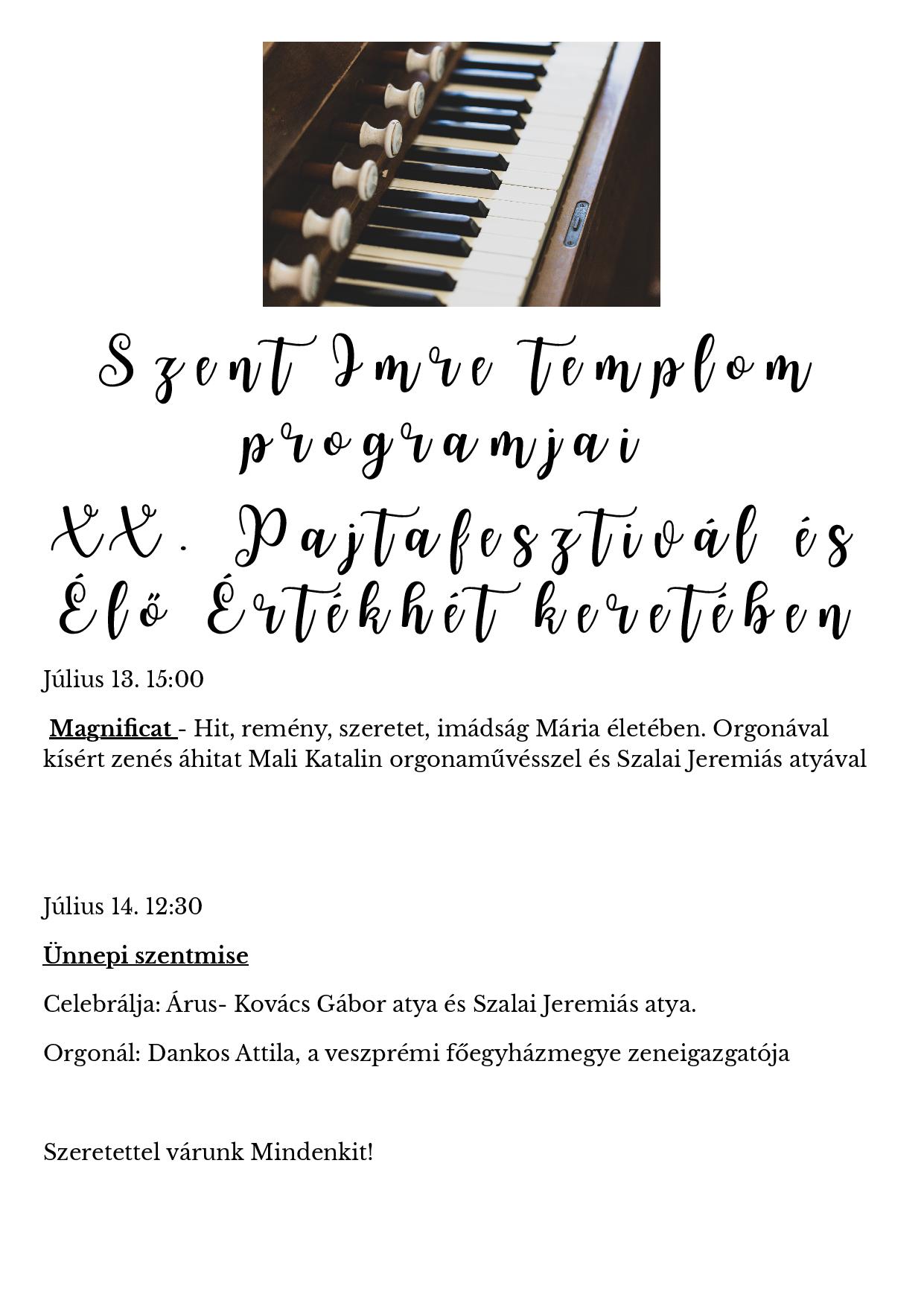 Szent Imre templom programjai

XX. Pajtafesztivál és Élő Értékhét keretében

Július 13. 15:00

Magnificat - Hit, remény, szeretet, imádság Mária életében. Orgonával kísért zenés áhitat Mali Katalin orgonaművésszel és Szalai Jeremiás atyával

Július 14. 12:30

Ünnepi szentmise

Celebrálja: Árus- Kovács Gábor atya és Szalai Jeremiás atya.

Orgonál: Dankos Attila, a veszprémi főegyházmegye zeneigazgatója

Szeretettel várunk Mindenkit!